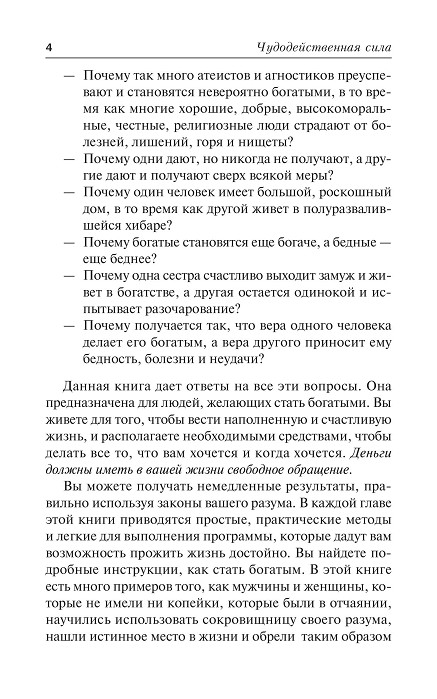 4 Чудодейственная сила

— Почему так много атеистов и агностиков преуспевают и становятся невероятно богатыми, в то время как многие хорошие, добрые, высокоморальные, честные, религиозные люди страдают от болезней, лишений, горя и нищеты?
— Почему одни дают, но никогда не получают, а другие дают и получают сверх всякой меры?
— Почему один человек имеет большой, роскошный дом, в то время как другой живет в полуразвалившейся хибаре?
— Почему богатые становятся еще богаче, а бедные — еще беднее?
— Почему одна сестра счастливо выходит замуж и живет в богатстве, а другая остается одинокой и испытывает разочарование?
— Почему получается так, что вера одного человека делает его богатым, а вера другого приносит ему бедность, болезни и неудачи?

Данная книга дает ответы на все эти вопросы. Она предназначена для людей, желающих стать богатыми. Вы живете для того, чтобы вести наполненную и счастливую жизнь, и располагаете необходимыми средствами, чтобы делать все то, что вам хочется и когда хочется. Деньги должны иметь в вашей жизни свободное обращение.

Вы можете получать немедленные результаты, правильно используя законы вашего разума. В каждой главе этой книги приводятся простые, практические методы и легкие для выполнения программы, которые дадут вам возможность прожить жизнь достойно. Вы найдете подробные инструкции, как стать богатым. В этой книге есть много примеров того, как мужчины и женщины, которые не имели ни копейки, которые были в отчаянии, научились использовать сокровищницу своего разума, нашли истинное место в жизни и обрели таким образом